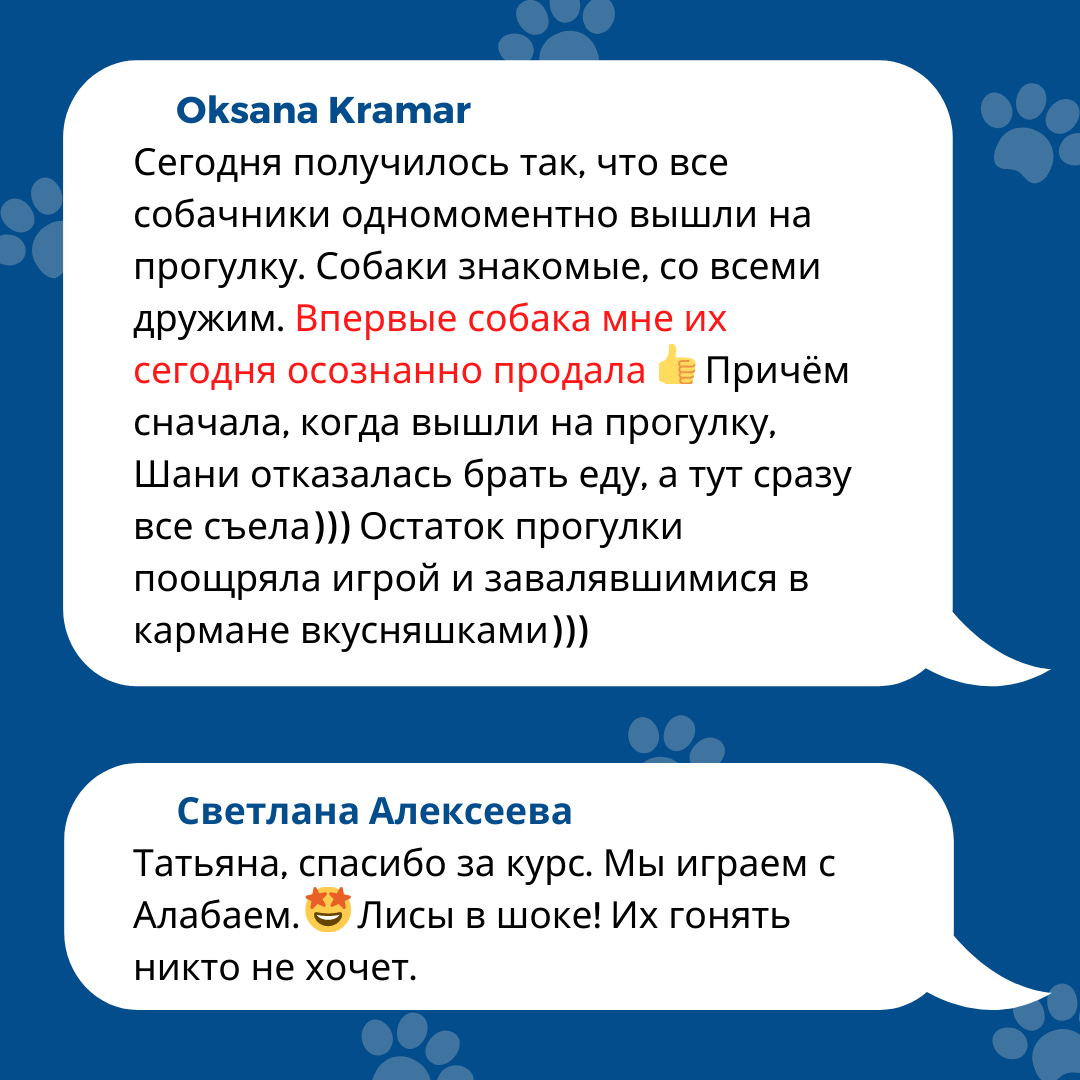 Oksana Kramar
Сегодня получилось так, что все собачники одномоментно вышли на прогулку. Собаки знакомые, со всеми дружим. Впервые собака мне их сегодня осознанно продала 👍 Причём сначала, когда вышли на прогулку, Шани отказалась брать еду, а тут сразу все съела))) Остаток прогулки поощряла игрой и завалявшимися в кармане вкусняшками)))

Светлана Алексеева
Татьяна, спасибо за курс. Мы играем с Алабаем. 🤩 Лисы в шоке! Их гонять никто не хочет.